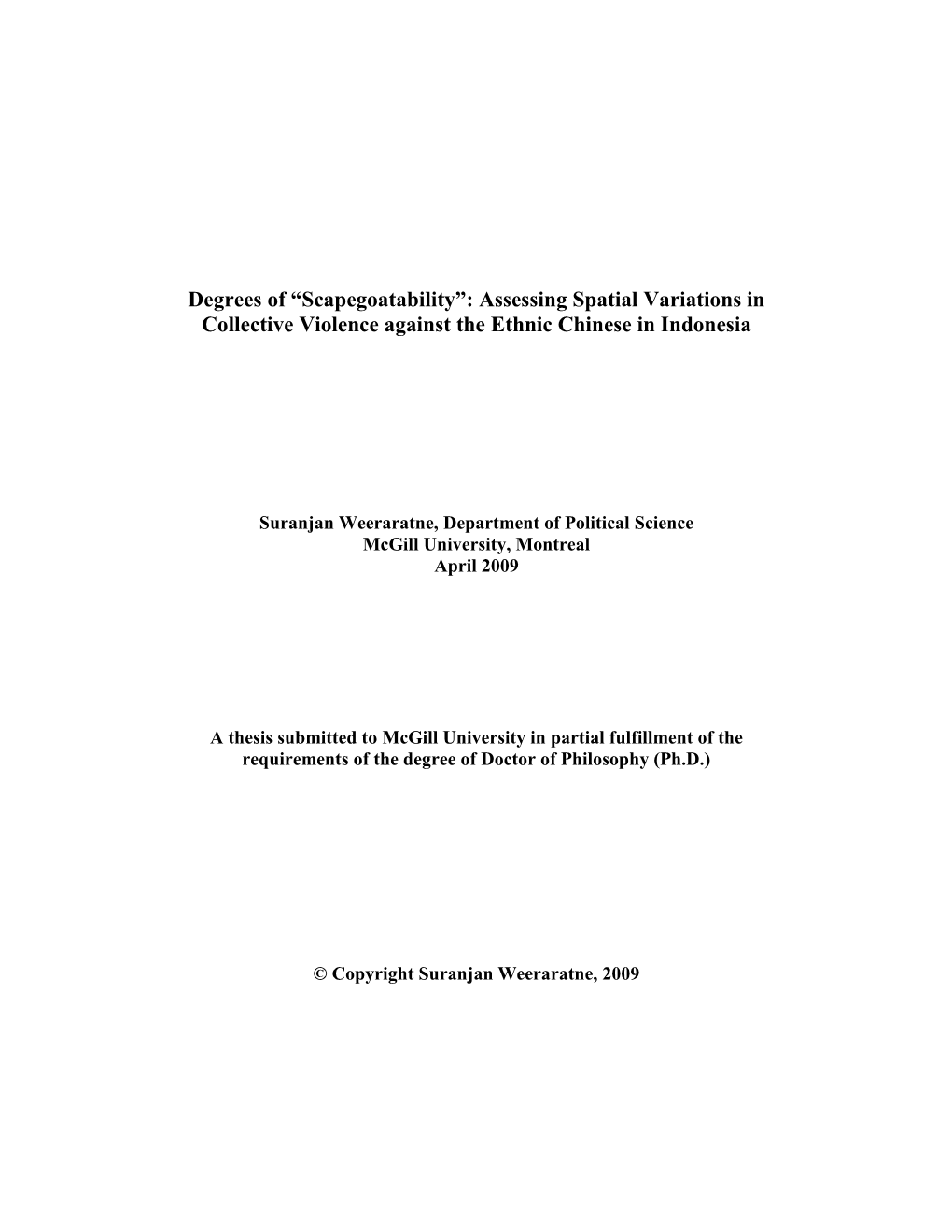 Degrees of “Scapegoatability”: Assessing Spatial Variations in Collective Violence against the Ethnic Chinese in Indonesia

Suranjan Weeraratne, Department of Political Science
McGill University, Montreal
April 2009

A thesis submitted to McGill University in partial fulfillment of the requirements of the degree of Doctor of Philosophy (Ph.D.)

© Copyright Suranjan Weeraratne, 2009